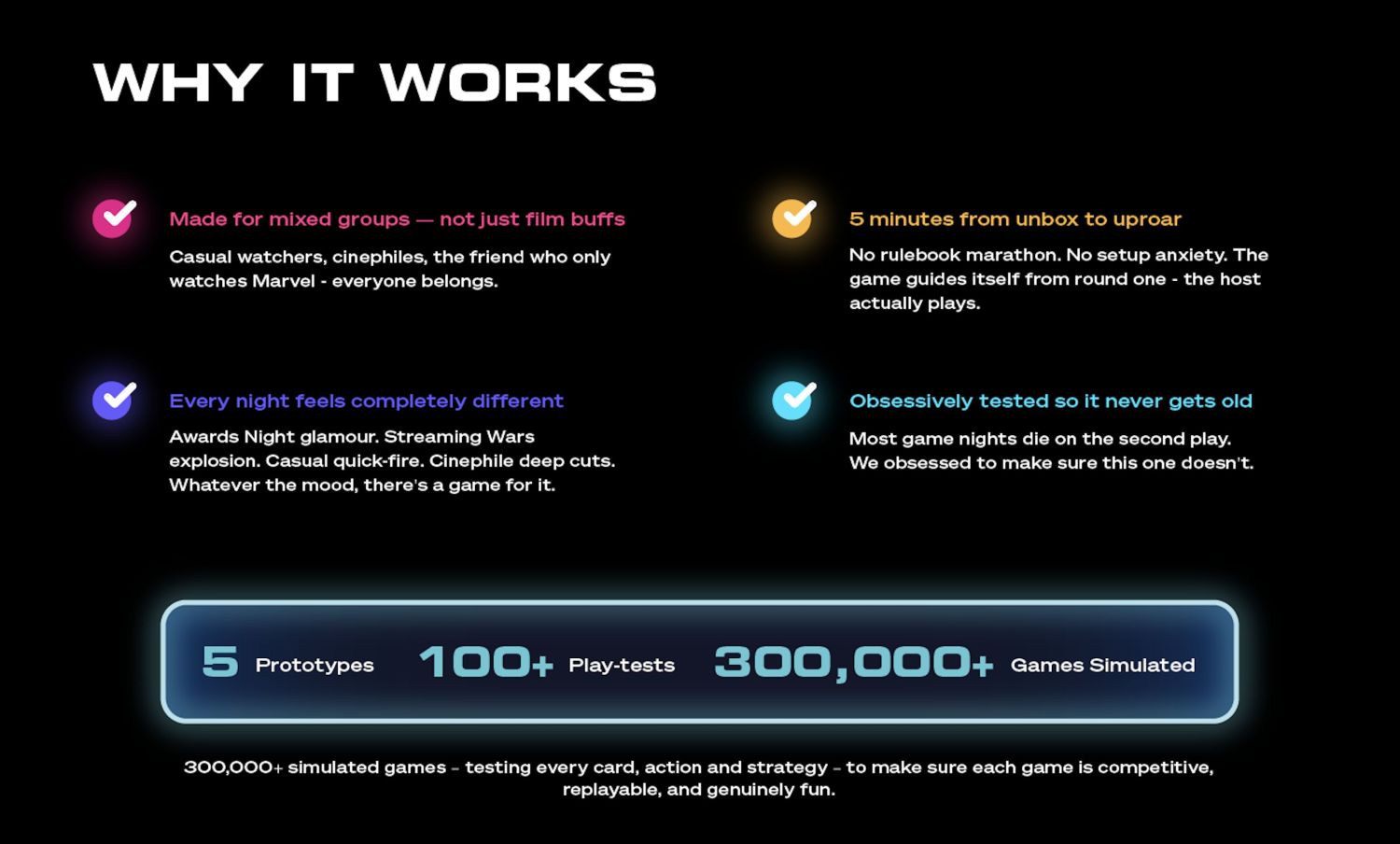 WHY IT WORKS

Made for mixed groups — not just film buffs

Casual watchers, cinephiles, the friend who only watches Marvel - everyone belongs.

Every night feels completely different

Awards Night glamour. Streaming Wars explosion. Casual quick-fire. Cinephile deep cuts. Whatever the mood, there's a game for it.

5 minutes from unbox to uproar

No rulebook marathon. No setup anxiety. The game guides itself from round one - the host actually plays.

Obsessively tested so it never gets old

Most game nights die on the second play. We obsessed to make sure this one doesn't.

5 Prototypes 100+ Play-tests 300,000+ Games Simulated

300,000+ simulated games - testing every card, action and strategy - to make sure each game is competitive, replayable, and genuinely fun.